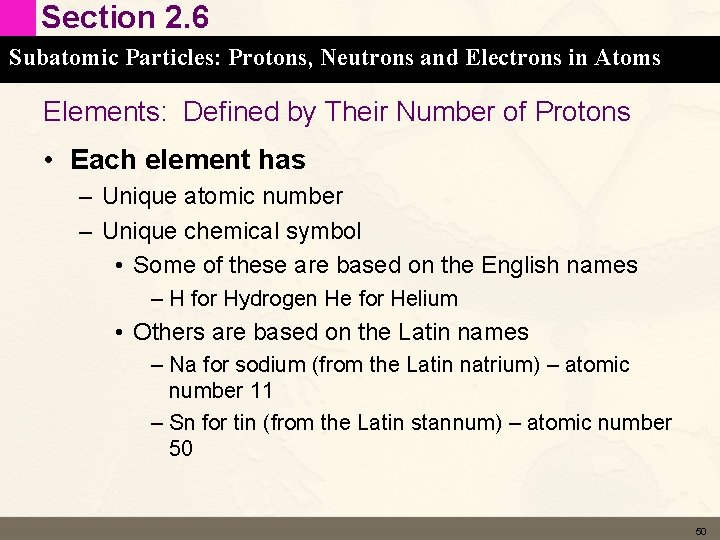 Section 2.6

Subatomic Particles: Protons, Neutrons and Electrons in Atoms

Elements: Defined by Their Number of Protons

• Each element has
– Unique atomic number
– Unique chemical symbol
• Some of these are based on the English names
– H for Hydrogen He for Helium
• Others are based on the Latin names
– Na for sodium (from the Latin natrium) – atomic number 11
– Sn for tin (from the Latin stannum) – atomic number 50

50